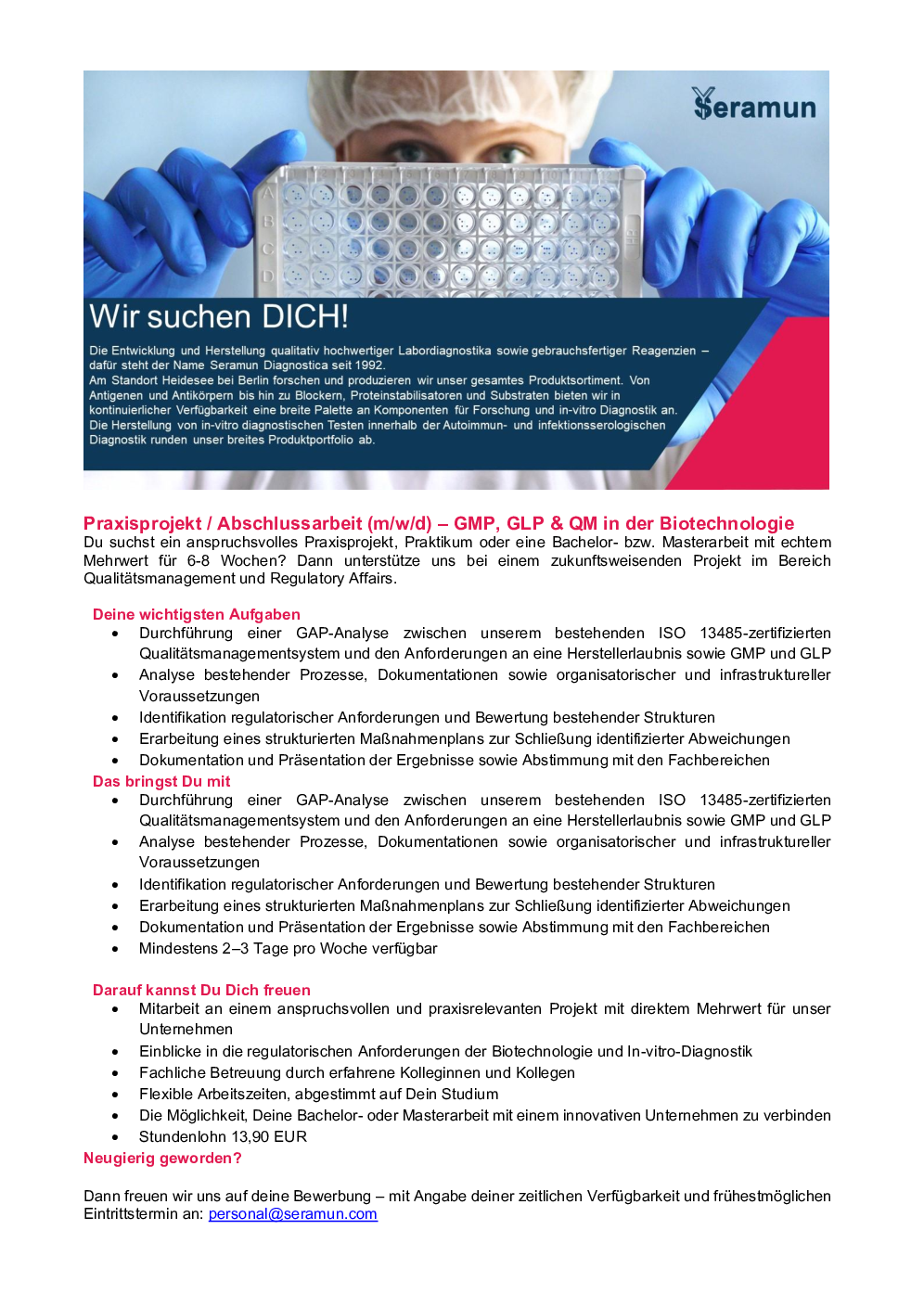 Seramun

Wir suchen DICH!

Die Entwicklung und Herstellung qualitativ hochwertiger Labordiagnostika sowie gebrauchsfertiger Reagenzien – dafür steht der Name Seramun Diagnostica seit 1992. Am Standort Heidesee bei Berlin forschen und produzieren wir unser gesamtes Produktsortiment. Von Antigenen und Antikörpern bis hin zu Blockern, Proteinstabilisatoren und Substraten bieten wir in kontinuierlicher Verfügbarkeit eine breite Palette an Komponenten für Forschung und in-vitro Diagnostik an. Die Herstellung von in-vitro diagnostischen Testen innerhalb der Autoimmun- und infektionsserologischen Diagnostik runden unser breites Produktportfolio ab.

Praxisprojekt / Abschlussarbeit (m/w/d) – GMP, GLP & QM in der Biotechnologie
Du suchst ein anspruchsvolles Praxisprojekt, Praktikum oder eine Bachelor- bzw. Masterarbeit mit echtem Mehrwert für 6-8 Wochen? Dann unterstütze uns bei einem zukunftsweisenden Projekt im Bereich Qualitätsmanagement und Regulatory Affairs.

Deine wichtigsten Aufgaben
• Durchführung einer GAP-Analyse zwischen unserem bestehenden ISO 13485-zertifizierten Qualitätsmanagementsystem und den Anforderungen an eine Herstellerlaubnis sowie GMP und GLP
• Analyse bestehender Prozesse, Dokumentationen sowie organisatorischer und infrastruktureller Voraussetzungen
• Identifikation regulatorischer Anforderungen und Bewertung bestehender Strukturen
• Erarbeitung eines strukturierten Maßnahmenplans zur Schließung identifizierter Abweichungen
• Dokumentation und Präsentation der Ergebnisse sowie Abstimmung mit den Fachbereichen

Das bringst Du mit
• Durchführung einer GAP-Analyse zwischen unserem bestehenden ISO 13485-zertifizierten Qualitätsmanagementsystem und den Anforderungen an eine Herstellerlaubnis sowie GMP und GLP
• Analyse bestehender Prozesse, Dokumentationen sowie organisatorischer und infrastruktureller Voraussetzungen
• Identifikation regulatorischer Anforderungen und Bewertung bestehender Strukturen
• Erarbeitung eines strukturierten Maßnahmenplans zur Schließung identifizierter Abweichungen
• Dokumentation und Präsentation der Ergebnisse sowie Abstimmung mit den Fachbereichen
• Mindestens 2–3 Tage pro Woche verfügbar

Darauf kannst Du Dich freuen
• Mitarbeit an einem anspruchsvollen und praxisrelevanten Projekt mit direktem Mehrwert für unser Unternehmen
• Einblicke in die regulatorischen Anforderungen der Biotechnologie und In-vitro-Diagnostik
• Fachliche Betreuung durch erfahrene Kolleginnen und Kollegen
• Flexible Arbeitszeiten, abgestimmt auf Dein Studium
• Die Möglichkeit, Deine Bachelor- oder Masterarbeit mit einem innovativen Unternehmen zu verbinden
• Stundenlohn 13,90 EUR

Neugierig geworden?

Dann freuen wir uns auf deine Bewerbung – mit Angabe deiner zeitlichen Verfügbarkeit und frühestmöglichen Eintrittstermin an: personal@seramun.com